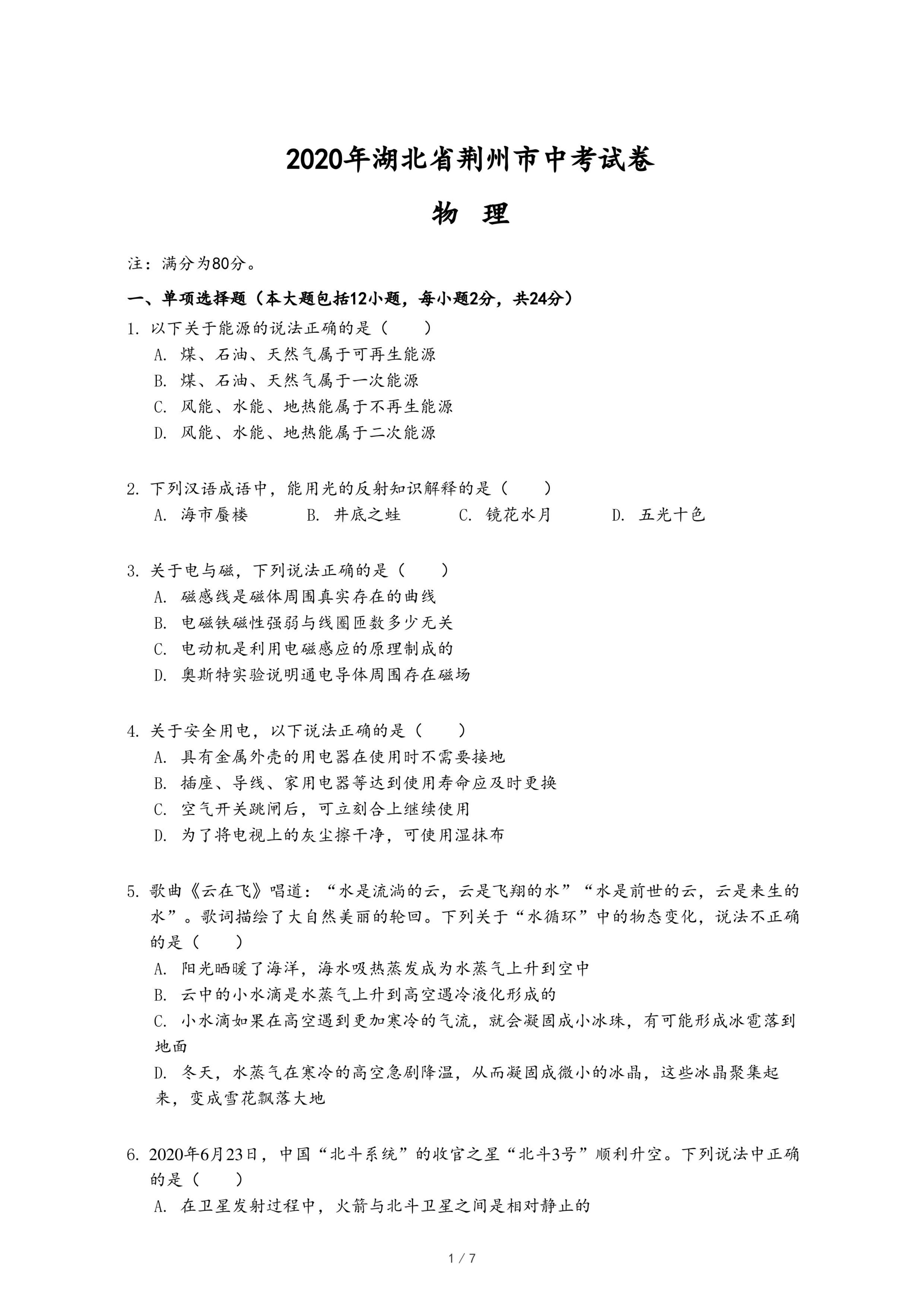 2020年湖北省荆州市中考试卷

物 理

注：满分为80分。

一、单项选择题（本大题包括12小题，每小题2分，共24分）

1. 以下关于能源的说法正确的是（　　）
A. 煤、石油、天然气属于可再生能源
B. 煤、石油、天然气属于一次能源
C. 风能、水能、地热能属于不再生能源
D. 风能、水能、地热能属于二次能源

2. 下列汉语成语中，能用光的反射知识解释的是（　　）
A. 海市蜃楼　　B. 井底之蛙　　C. 镜花水月　　D. 五光十色

3. 关于电与磁，下列说法正确的是（　　）
A. 磁感线是磁体周围真实存在的曲线
B. 电磁铁磁性强弱与线圈匝数多少无关
C. 电动机是利用电磁感应的原理制成的
D. 奥斯特实验说明通电导体周围存在磁场

4. 关于安全用电，以下说法正确的是（　　）
A. 具有金属外壳的用电器在使用时不需要接地
B. 插座、导线、家用电器等达到使用寿命应及时更换
C. 空气开关跳闸后，可立刻合上继续使用
D. 为了将电视上的灰尘擦干净，可使用湿抹布

5. 歌曲《云在飞》唱道：“水是流淌的云，云是飞翔的水”“水是前世的云，云是来生的水”。歌词描绘了大自然美丽的轮回。下列关于“水循环”中的物态变化，说法不正确的是（　　）
A. 阳光晒暖了海洋，海水吸热蒸发成为水蒸气上升到空中
B. 云中的小水滴是水蒸气上升到高空遇冷液化形成的
C. 小水滴如果在高空遇到更加寒冷的气流，就会凝固成小冰珠，有可能形成冰雹落到地面
D. 冬天，水蒸气在寒冷的高空急剧降温，从而凝固成微小的冰晶，这些冰晶聚集起来，变成雪花飘落大地

6. 2020年6月23日，中国“北斗系统”的收官之星“北斗3号”顺利升空。下列说法中正确的是（　　）
A. 在卫星发射过程中，火箭与北斗卫星之间是相对静止的

1 / 7